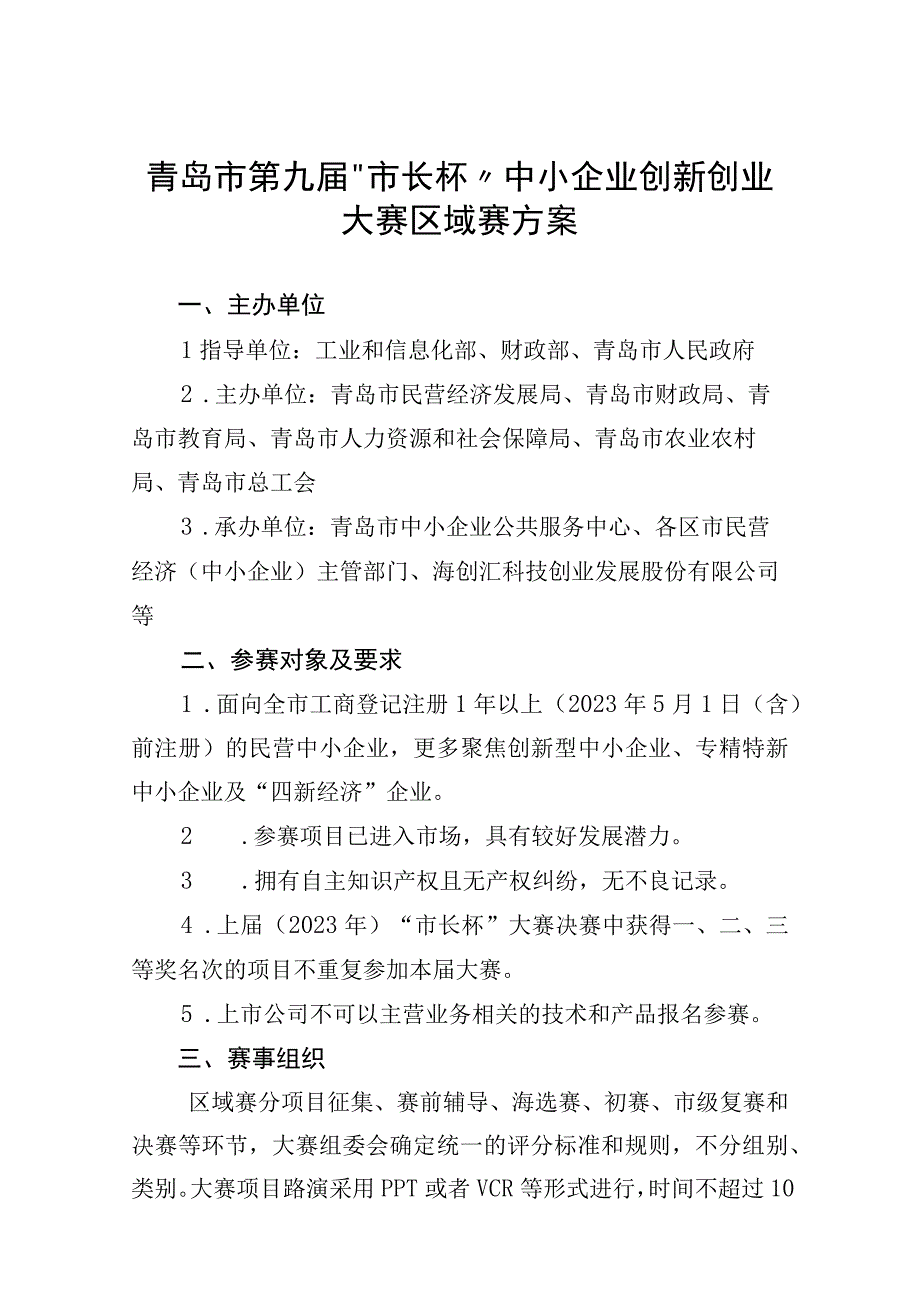 青岛市第九届"市长杯〃中小企业创新创业大赛区域赛方案

一、主办单位

1指导单位：工业和信息化部、财政部、青岛市人民政府

2．主办单位：青岛市民营经济发展局、青岛市财政局、青岛市教育局、青岛市人力资源和社会保障局、青岛市农业农村局、青岛市总工会

3．承办单位：青岛市中小企业公共服务中心、各区市民营经济（中小企业）主管部门、海创汇科技创业发展股份有限公司等

二、参赛对象及要求

1．面向全市工商登记注册1年以上（2023年5月1日（含）前注册）的民营中小企业，更多聚焦创新型中小企业、专精特新中小企业及“四新经济”企业。

2　．参赛项目已进入市场，具有较好发展潜力。

3　．拥有自主知识产权且无产权纠纷，无不良记录。

4．上届（2023年）“市长杯”大赛决赛中获得一、二、三等奖名次的项目不重复参加本届大赛。

5．上市公司不可以主营业务相关的技术和产品报名参赛。

三、赛事组织

区域赛分项目征集、赛前辅导、海选赛、初赛、市级复赛和决赛等环节，大赛组委会确定统一的评分标准和规则，不分组别、类别。大赛项目路演采用PPT或者VCR等形式进行，时间不超过10